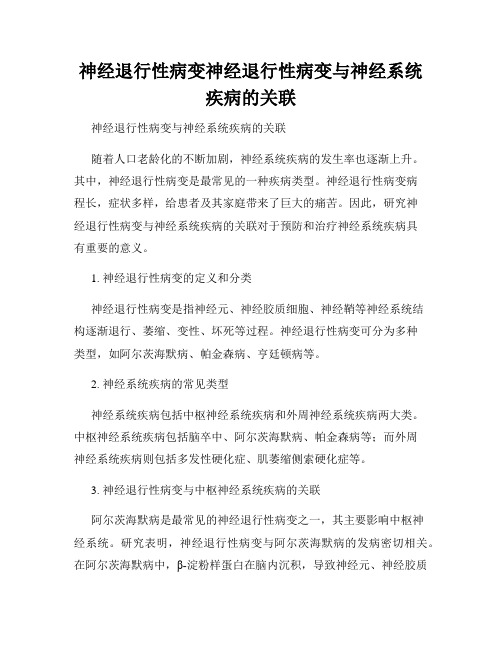 神经退行性病变神经退行性病变与神经系统疾病的关联

神经退行性病变与神经系统疾病的关联

随着人口老龄化的不断加剧，神经系统疾病的发生率也逐渐上升。其中，神经退行性病变是最常见的一种疾病类型。神经退行性病变病程长，症状多样，给患者及其家庭带来了巨大的痛苦。因此，研究神经退行性病变与神经系统疾病的关联对于预防和治疗神经系统疾病具有重要的意义。

1. 神经退行性病变的定义和分类

神经退行性病变是指神经元、神经胶质细胞、神经鞘等神经系统结构逐渐退行、萎缩、变性、坏死等过程。神经退行性病变可分为多种类型，如阿尔茨海默病、帕金森病、亨廷顿病等。

2. 神经系统疾病的常见类型

神经系统疾病包括中枢神经系统疾病和外周神经系统疾病两大类。中枢神经系统疾病包括脑卒中、阿尔茨海默病、帕金森病等；而外周神经系统疾病则包括多发性硬化症、肌萎缩侧索硬化症等。

3. 神经退行性病变与中枢神经系统疾病的关联

阿尔茨海默病是最常见的神经退行性病变之一，其主要影响中枢神经系统。研究表明，神经退行性病变与阿尔茨海默病的发病密切相关。在阿尔茨海默病中，β-淀粉样蛋白在脑内沉积，导致神经元、神经胶质